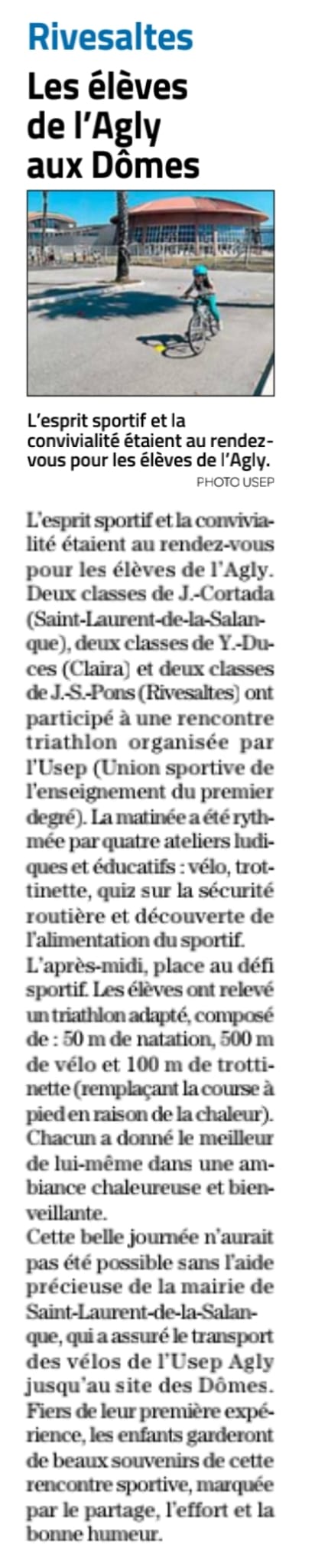 Rivesaltes

Les élèves de l'Agly aux Dômes

L'esprit sportif et la convivialité étaient au rendez-vous pour les élèves de l'Agly.
PHOTO USEP

L'esprit sportif et la convivialité étaient au rendez-vous pour les élèves de l'Agly. Deux classes de J.-Cortada (Saint-Laurent-de-la-Salanque), deux classes de Y.-Duces (Claira) et deux classes de J.-S.-Pons (Rivesaltes) ont participé à une rencontre triathlon organisée par l'Usep (Union sportive de l'enseignement du premier degré). La matinée a été rythmée par quatre ateliers ludiques et éducatifs : vélo, trottinette, quiz sur la sécurité routière et découverte de l'alimentation du sportif.
L'après-midi, place au défi sportif. Les élèves ont relevé un triathlon adapté, composé de : 50 m de natation, 500 m de vélo et 100 m de trottinette (remplaçant la course à pied en raison de la chaleur). Chacun a donné le meilleur de lui-même dans une ambiance chaleureuse et bienveillante.
Cette belle journée n'aurait pas été possible sans l'aide précieuse de la mairie de Saint-Laurent-de-la-Salanque, qui a assuré le transport des vélos de l'Usep Agly jusqu'au site des Dômes. Fiers de leur première expérience, les enfants garderont de beaux souvenirs de cette rencontre sportive, marquée par le partage, l'effort et la bonne humeur.